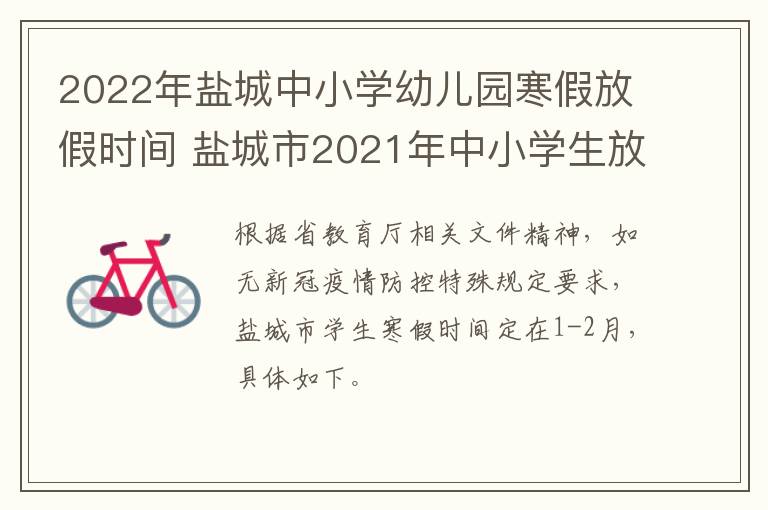 2022年盐城中小学幼儿园寒假放假时间 盐城市2021年中小学生放

根据省教育厅相关文件精神，如无新冠疫情防控特殊规定要求，盐城市学生寒假时间定在1-2月，具体如下。